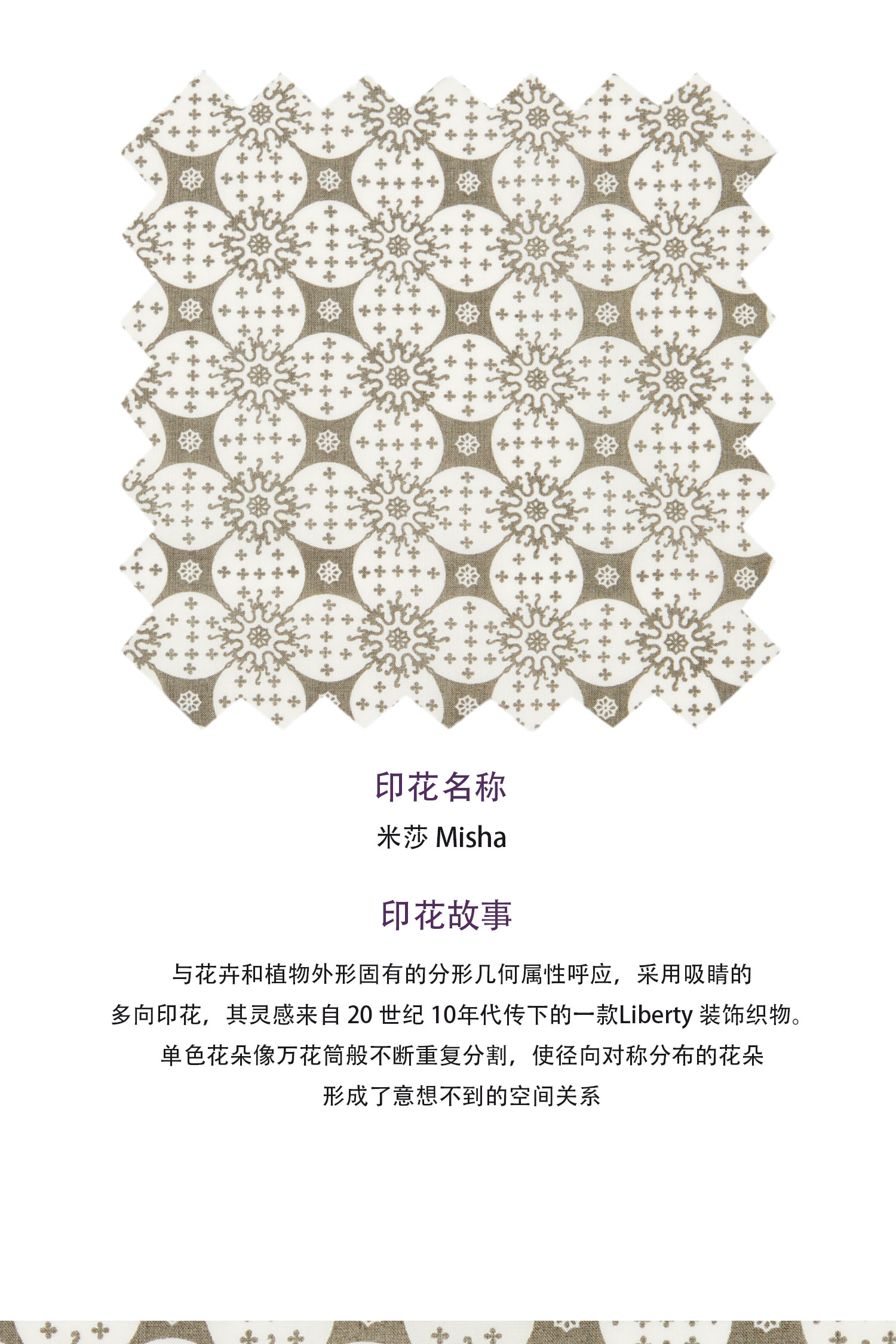 印花名称

米莎 Misha

印花故事

与花卉和植物外形固有的分形几何属性呼应，采用吸睛的多向印花，其灵感来自20世纪10年代传下的一款Liberty装饰织物。单色花朵像万花筒般不断重复分割，使径向对称分布的花朵形成了意想不到的空间关系